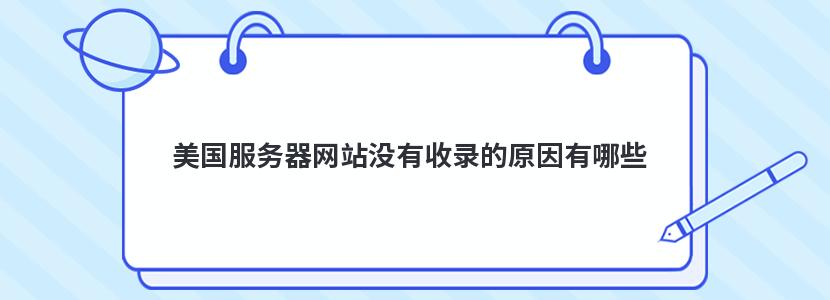 美国服务器网站没有收录的原因有哪些